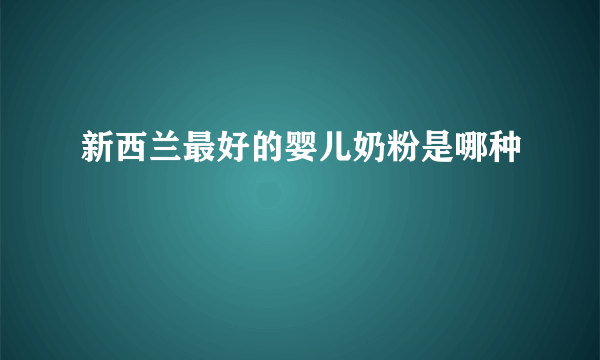 新西兰最好的婴儿奶粉是哪种